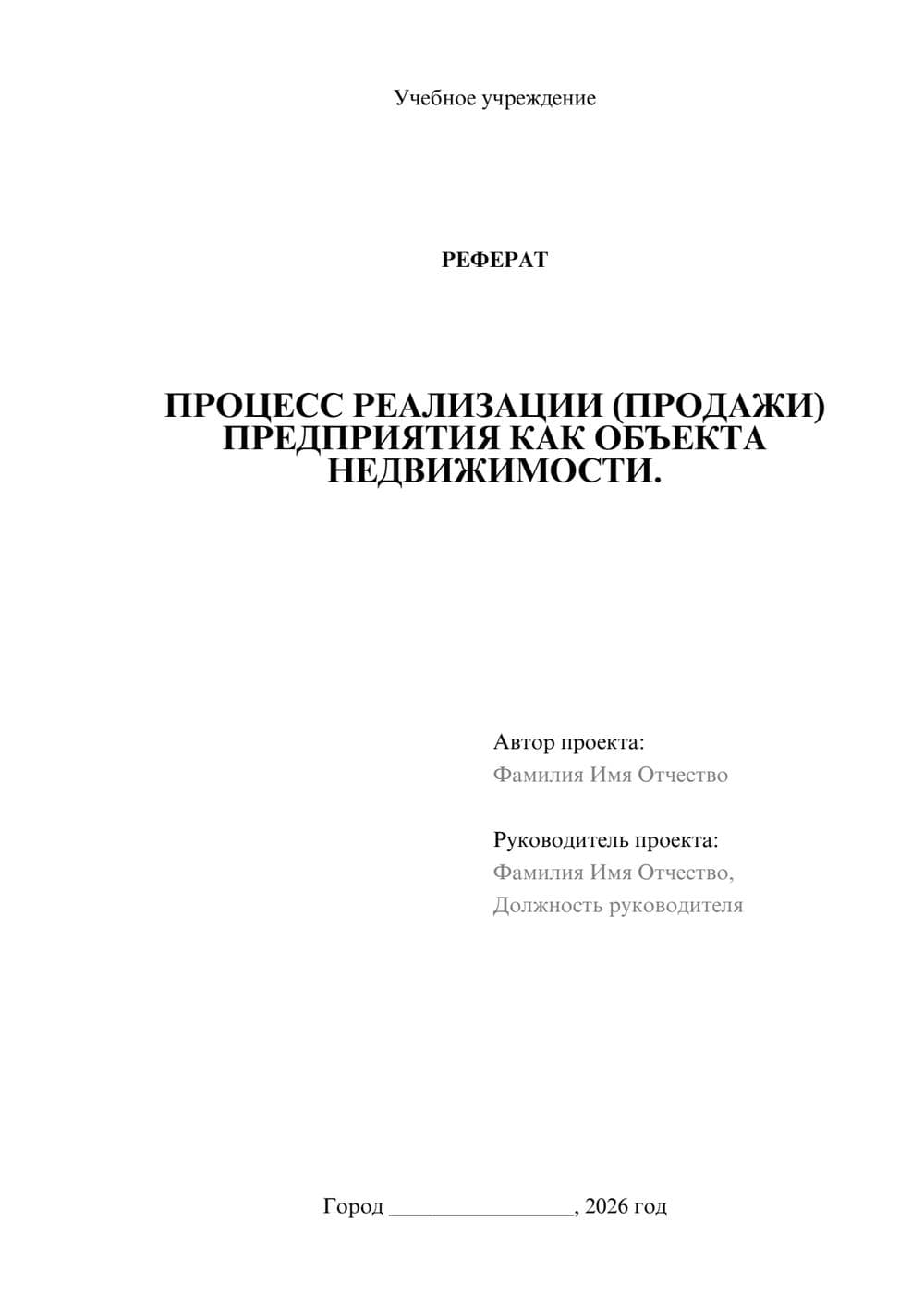 Учебное учреждение

РЕФЕРАТ

ПРОЦЕСС РЕАЛИЗАЦИИ (ПРОДАЖИ) ПРЕДПРИЯТИЯ КАК ОБЪЕКТА НЕДВИЖИМОСТИ.

Автор проекта:
Фамилия Имя Отчество

Руководитель проекта:
Фамилия Имя Отчество,
Должность руководителя

Город ________________, 2026 год